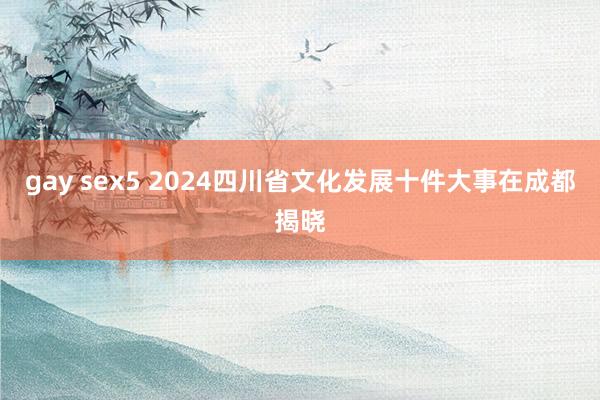 gay sex5 2024四川省文化发展十件大事在成都揭晓